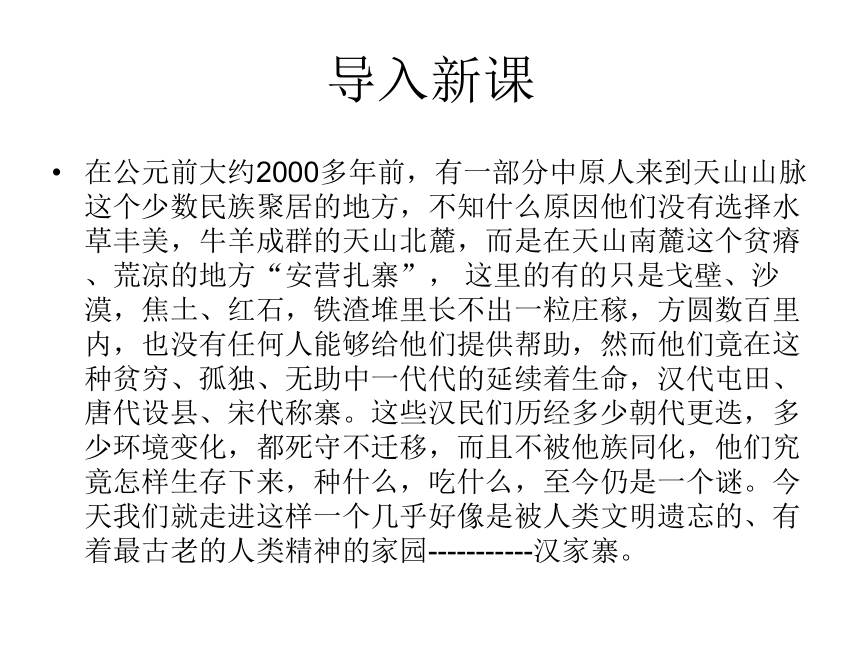 导入新课

• 在公元前大约2000多年前，有一部分中原人来到天山山脉这个少数民族聚居的地方，不知什么原因他们没有选择水草丰美，牛羊成群的天山北麓，而是在天山南麓这个贫瘠、荒凉的地方“安营扎寨”， 这里的有的只是戈壁、沙漠，焦土、红石，铁渣堆里长不出一粒庄稼，方圆数百里内，也没有任何人能够给他们提供帮助，然而他们竟在这种贫穷、孤独、无助中一代代的延续着生命，汉代屯田、唐代设县、宋代称寨。这些汉民们历经多少朝代更迭，多少环境变化，都死守不迁移，而且不被他族同化，他们究竟怎样生存下来，种什么，吃什么，至今仍是一个谜。今天我们就走进这样一个几乎好像是被人类文明遗忘的、有着最古老的人类精神的家园-----------汉家寨。